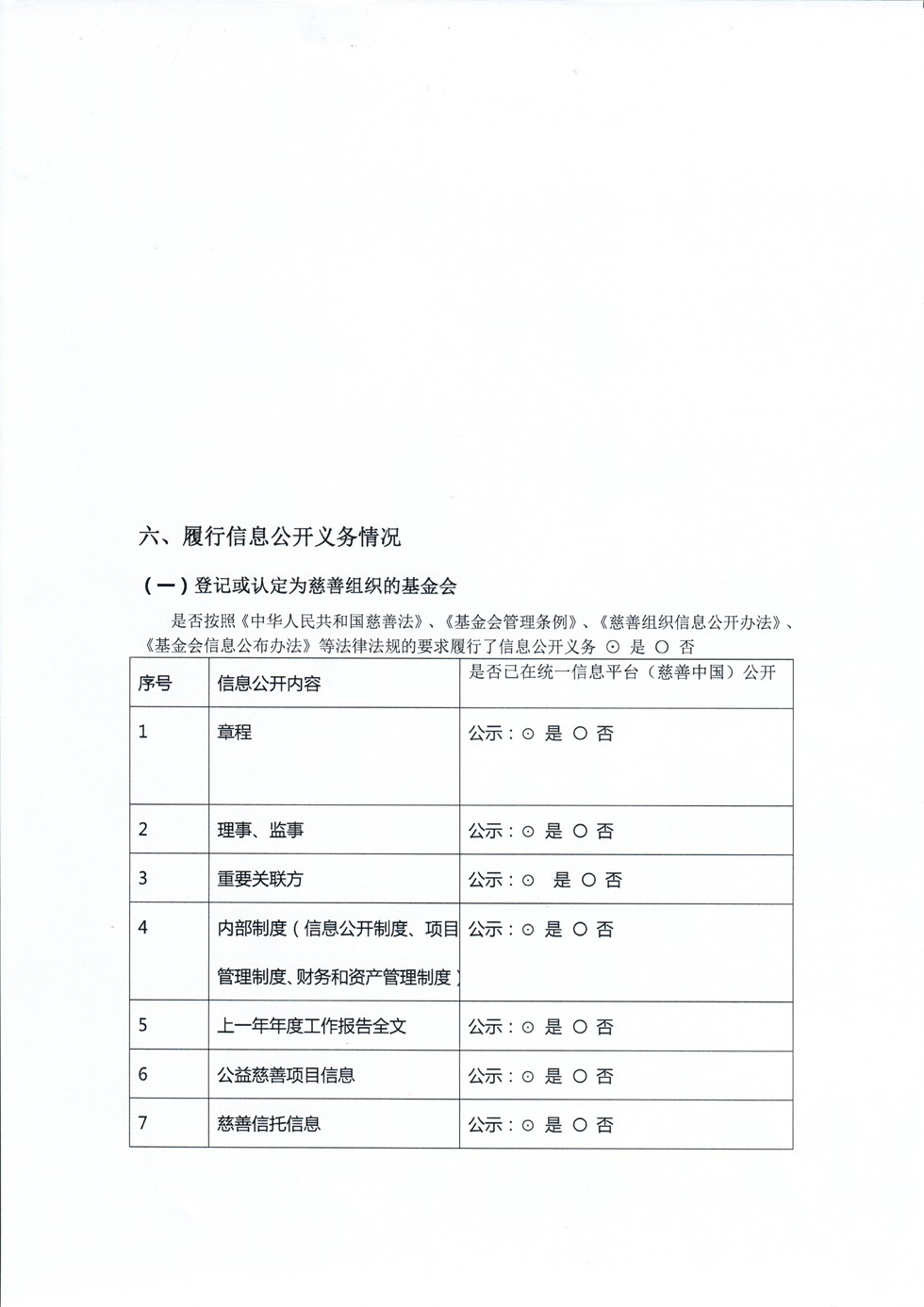 六、履行信息公开义务情况

（一）登记或认定为慈善组织的基金会

是否按照《中华人民共和国慈善法》、《基金会管理条例》、《慈善组织信息公开办法》、《基金会信息公布办法》等法律法规的要求履行了信息公开义务 ⊙ 是 ○ 否

| 序号 | 信息公开内容 | 是否已在统一信息平台（慈善中国）公开 |
|---|---|---|
| 1 | 章程 | 公示：⊙ 是 ○ 否 |
| 2 | 理事、监事 | 公示：⊙ 是 ○ 否 |
| 3 | 重要关联方 | 公示：⊙ 是 ○ 否 |
| 4 | 内部制度（信息公开制度、项目管理制度、财务和资产管理制度） | 公示：⊙ 是 ○ 否 |
| 5 | 上一年年度工作报告全文 | 公示：⊙ 是 ○ 否 |
| 6 | 公益慈善项目信息 | 公示：⊙ 是 ○ 否 |
| 7 | 慈善信托信息 | 公示：⊙ 是 ○ 否 |